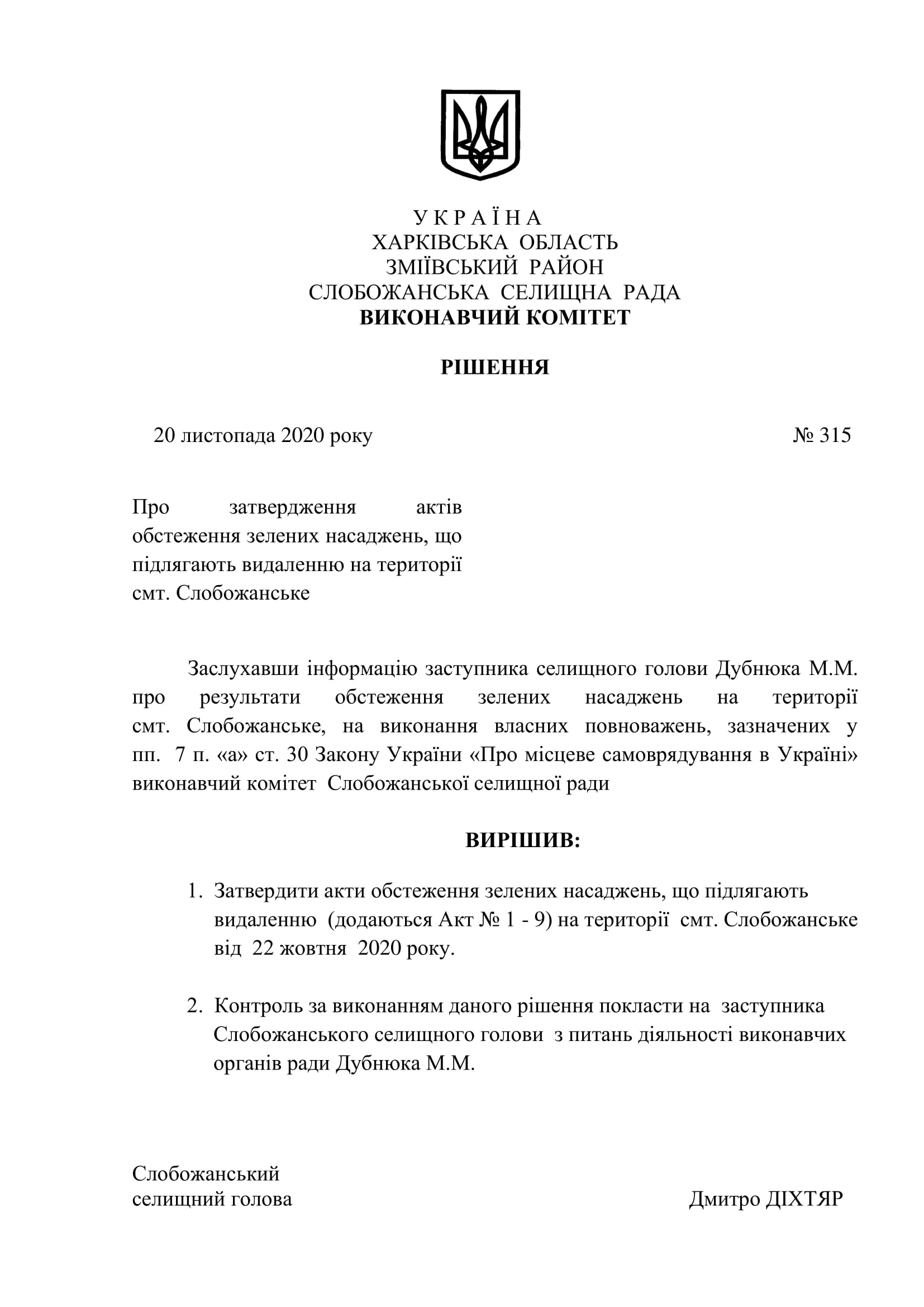 У К Р А Ї Н А
ХАРКІВСЬКА ОБЛАСТЬ
ЗМІЇВСЬКИЙ РАЙОН
СЛОБОЖАНСЬКА СЕЛИЩНА РАДА
ВИКОНАВЧИЙ КОМІТЕТ

РІШЕННЯ

20 листопада 2020 року № 315

Про затвердження актів обстеження зелених насаджень, що підлягають видаленню на території смт. Слобожанське

Заслухавши інформацію заступника селищного голови Дубнюка М.М. про результати обстеження зелених насаджень на території смт. Слобожанське, на виконання власних повноважень, зазначених у пп. 7 п. «а» ст. 30 Закону України «Про місцеве самоврядування в Україні» виконавчий комітет Слобожанської селищної ради

ВИРІШИВ:

1. Затвердити акти обстеження зелених насаджень, що підлягають видаленню (додаються Акт № 1 - 9) на території смт. Слобожанське від 22 жовтня 2020 року.

2. Контроль за виконанням даного рішення покласти на заступника Слобожанського селищного голови з питань діяльності виконавчих органів ради Дубнюка М.М.

Слобожанський
селищний голова Дмитро ДІХТЯР